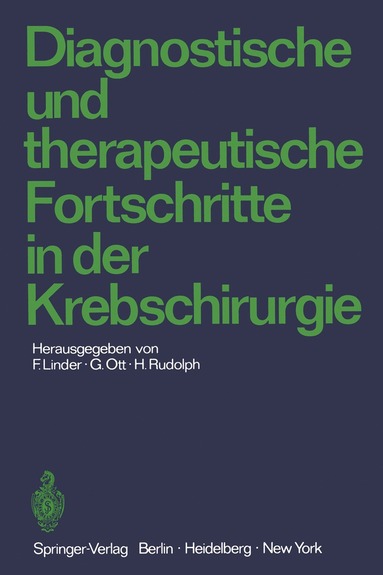 Diagnostische und therapeutische Fortschritte in der Krebschirurgie

Herausgegeben von
F. Linder · G. Ott · H. Rudolph

Springer-Verlag Berlin · Heidelberg · New York